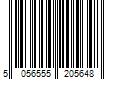 5 056555 205648